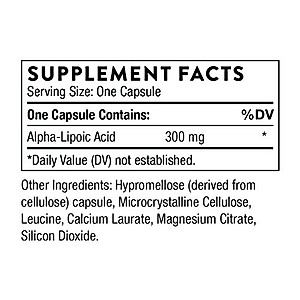 SUPPLEMENT FACTS
Serving Size: One Capsule

| One Capsule Contains: | | %DV |
|---|---|---|
| Alpha-Lipoic Acid | 300 mg | * |

*Daily Value (DV) not established.

Other Ingredients: Hypromellose (derived from cellulose) capsule, Microcrystalline Cellulose, Leucine, Calcium Laurate, Magnesium Citrate, Silicon Dioxide.